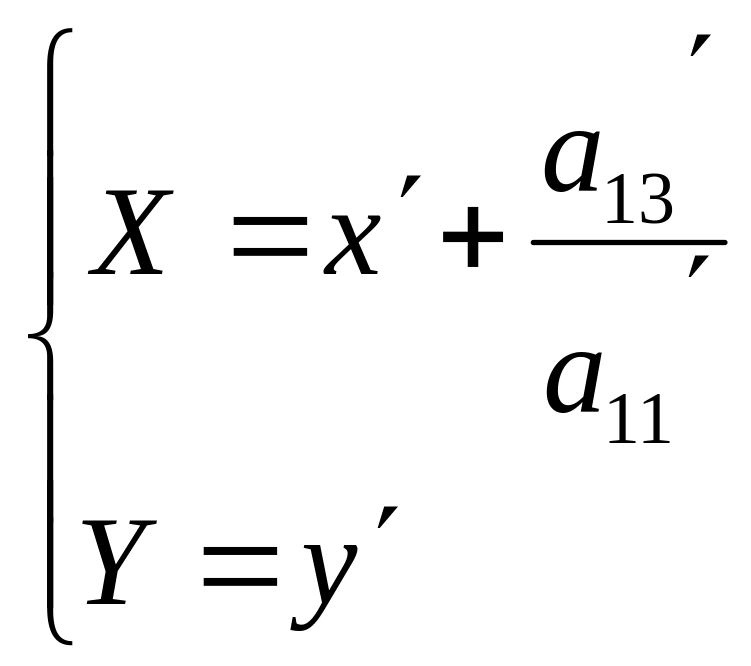 $\begin{cases} X = x' + \frac{a'_{13}}{a'_{11}} \\ Y = y' \end{cases}$